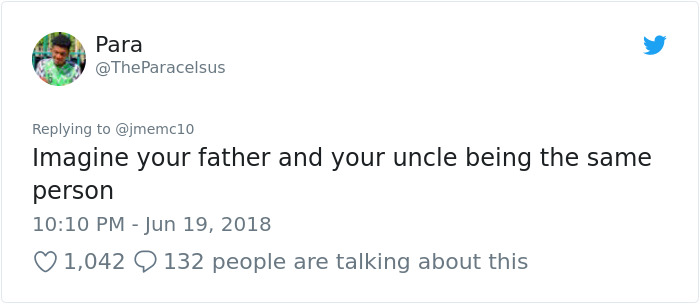 Para
@TheParacelsus

Replying to @jmemc10
Imagine your father and your uncle being the same person
10:10 PM - Jun 19, 2018

1,042 132 people are talking about this